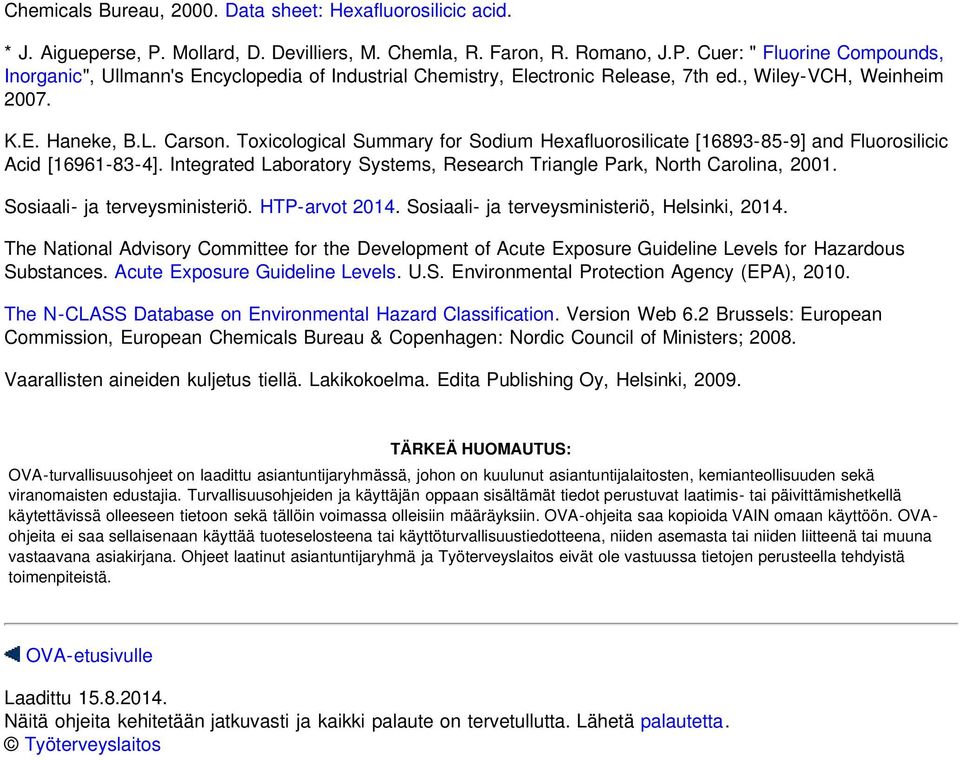 Chemicals Bureau, 2000. Data sheet: Hexafluorosilicic acid.

* J. Aigueperse, P. Mollard, D. Devilliers, M. Chemla, R. Faron, R. Romano, J.P. Cuer: " Fluorine Compounds, Inorganic", Ullmann's Encyclopedia of Industrial Chemistry, Electronic Release, 7th ed., Wiley-VCH, Weinheim 2007.

K.E. Haneke, B.L. Carson. Toxicological Summary for Sodium Hexafluorosilicate [16893-85-9] and Fluorosilicic Acid [16961-83-4]. Integrated Laboratory Systems, Research Triangle Park, North Carolina, 2001.

Sosiaali- ja terveysministeriö. HTP-arvot 2014. Sosiaali- ja terveysministeriö, Helsinki, 2014.

The National Advisory Committee for the Development of Acute Exposure Guideline Levels for Hazardous Substances. Acute Exposure Guideline Levels. U.S. Environmental Protection Agency (EPA), 2010.

The N-CLASS Database on Environmental Hazard Classification. Version Web 6.2 Brussels: European Commission, European Chemicals Bureau & Copenhagen: Nordic Council of Ministers; 2008.

Vaarallisten aineiden kuljetus tiellä. Lakikokoelma. Edita Publishing Oy, Helsinki, 2009.

TÄRKEÄ HUOMAUTUS:

OVA-turvallisuusohjeet on laadittu asiantuntijaryhmässä, johon on kuulunut asiantuntijalaitosten, kemianteollisuuden sekä viranomaisten edustajia. Turvallisuusohjeiden ja käyttäjän oppaan sisältämät tiedot perustuvat laatimis- tai päivittämishetkellä käytettävissä olleeseen tietoon sekä tällöin voimassa olleisiin määräyksiin. OVA-ohjeita saa kopioida VAIN omaan käyttöön. OVA-ohjeita ei saa sellaisenaan käyttää tuoteselosteena tai käyttöturvallisuustiedotteena, niiden asemasta tai niiden liitteenä tai muuna vastaavana asiakirjana. Ohjeet laatinut asiantuntijaryhmä ja Työterveyslaitos eivät ole vastuussa tietojen perusteella tehdyistä toimenpiteistä.

OVA-etusivulle

Laadittu 15.8.2014.
Näitä ohjeita kehitetään jatkuvasti ja kaikki palaute on tervetullutta. Lähetä palautetta.
© Työterveyslaitos